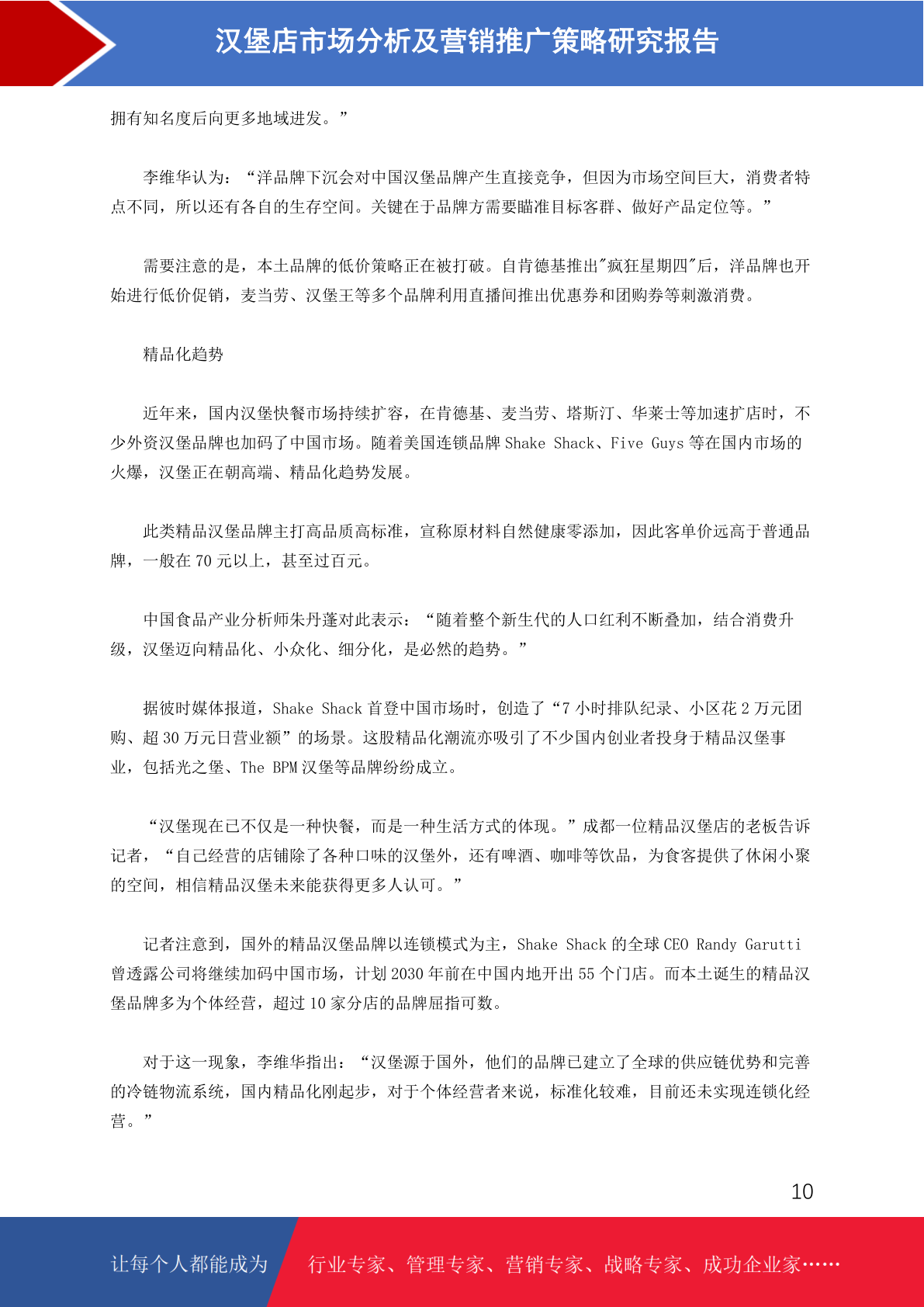 汉堡店市场分析及营销推广策略研究报告

拥有知名度后向更多地域进发。”

李维华认为：“洋品牌下沉会对中国汉堡品牌产生直接竞争，但因为市场空间巨大，消费者特点不同，所以还有各自的生存空间。关键在于品牌方需要瞄准目标客群、做好产品定位等。”

需要注意的是，本土品牌的低价策略正在被打破。自肯德基推出"疯狂星期四"后，洋品牌也开始进行低价促销，麦当劳、汉堡王等多个品牌利用直播间推出优惠券和团购券等刺激消费。

精品化趋势

近年来，国内汉堡快餐市场持续扩容，在肯德基、麦当劳、塔斯汀、华莱士等加速扩店时，不少外资汉堡品牌也加码了中国市场。随着美国连锁品牌 Shake Shack、Five Guys 等在国内市场的火爆，汉堡正在朝高端、精品化趋势发展。

此类精品汉堡品牌主打高品质高标准，宣称原材料自然健康零添加，因此客单价远高于普通品牌，一般在 70 元以上，甚至过百元。

中国食品产业分析师朱丹蓬对此表示：“随着整个新生代的人口红利不断叠加，结合消费升级，汉堡迈向精品化、小众化、细分化，是必然的趋势。”

据彼时媒体报道，Shake Shack 首登中国市场时，创造了“7 小时排队纪录、小区花 2 万元团购、超 30 万元日营业额”的场景。这股精品化潮流亦吸引了不少国内创业者投身于精品汉堡事业，包括光之堡、The BPM 汉堡等品牌纷纷成立。

“汉堡现在已不仅是一种快餐，而是一种生活方式的体现。”成都一位精品汉堡店的老板告诉记者，“自己经营的店铺除了各种口味的汉堡外，还有啤酒、咖啡等饮品，为食客提供了休闲小聚的空间，相信精品汉堡未来能获得更多人认可。”

记者注意到，国外的精品汉堡品牌以连锁模式为主，Shake Shack 的全球 CEO Randy Garutti 曾透露公司将继续加码中国市场，计划 2030 年前在中国内地开出 55 个门店。而本土诞生的精品汉堡品牌多为个体经营，超过 10 家分店的品牌屈指可数。

对于这一现象，李维华指出：“汉堡源于国外，他们的品牌已建立了全球的供应链优势和完善的冷链物流系统，国内精品化刚起步，对于个体经营者来说，标准化较难，目前还未实现连锁化经营。”

10

让每个人都能成为 行业专家、管理专家、营销专家、战略专家、成功企业家……